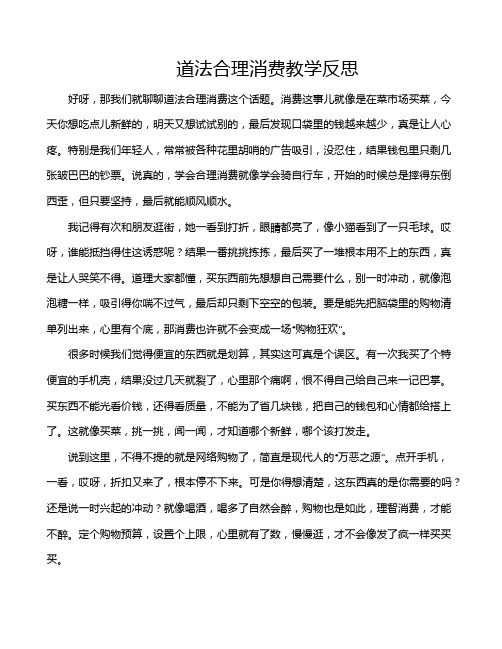 道法合理消费教学反思

好呀，那我们就聊聊道法合理消费这个话题。消费这事儿就像是在菜市场买菜，今天你想吃点儿新鲜的，明天又想试试别的，最后发现口袋里的钱越来越少，真是让人心疼。特别是我们年轻人，常常被各种花里胡哨的广告吸引，没忍住，结果钱包里只剩几张皱巴巴的钞票。说真的，学会合理消费就像学会骑自行车，开始的时候总是摔得东倒西歪，但只要坚持，最后就能顺风顺水。

我记得有次和朋友逛街，她一看到打折，眼睛都亮了，像小猫看到了一只毛球。哎呀，谁能抵挡得住这诱惑呢？结果一番挑挑拣拣，最后买了一堆根本用不上的东西，真是让人哭笑不得。道理大家都懂，买东西前先想想自己需要什么，别一时冲动，就像泡泡糖一样，吸引得你喘不过气，最后却只剩下空空的包装。要是能先把脑袋里的购物清单列出来，心里有个底，那消费也许就不会变成一场“购物狂欢”。

很多时候我们觉得便宜的东西就是划算，其实这可真是个误区。有一次我买了个特便宜的手机壳，结果没过几天就裂了，心里那个痛啊，恨不得自己给自己来一记巴掌。买东西不能光看价钱，还得看质量，不能为了省几块钱，把自己的钱包和心情都给搭上了。这就像买菜，挑一挑，闻一闻，才知道哪个新鲜，哪个该打发走。

说到这里，不得不提的就是网络购物了，简直是现代人的“万恶之源”。点开手机，一看，哎呀，折扣又来了，根本停不下来。可是你得想清楚，这东西真的是你需要的吗？还是说一时兴起的冲动？就像喝酒，喝多了自然会醉，购物也是如此，理智消费，才能不醉。定个购物预算，设置个上限，心里就有了数，慢慢逛，才不会像发了疯一样买买买。